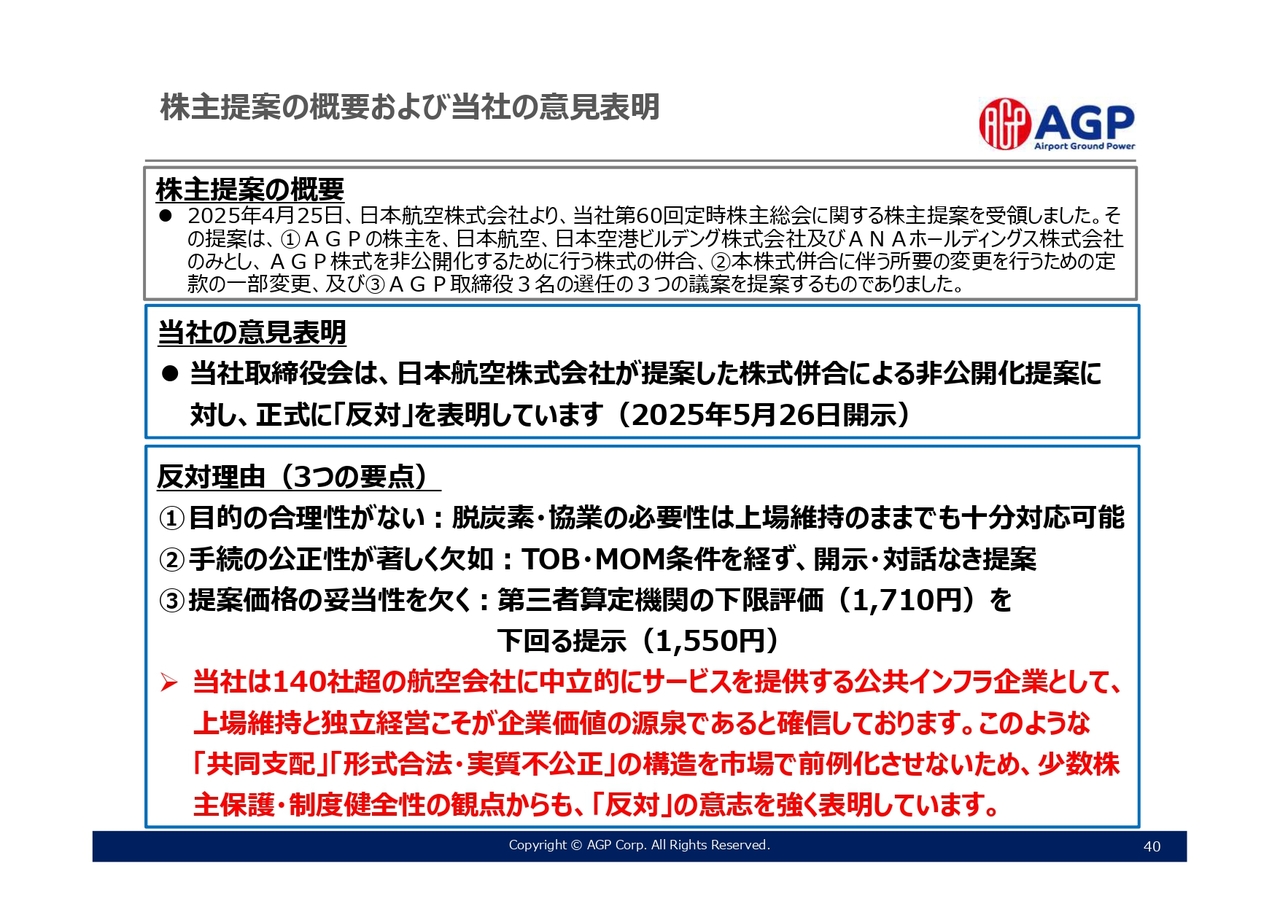 株主提案の概要および当社の意見表明

AGP
Airport Ground Power

株主提案の概要
● 2025年4月25日、日本航空株式会社より、当社第60回定時株主総会に関する株主提案を受領しました。その提案は、①ＡＧＰの株主を、日本航空、日本空港ビルデング株式会社及びＡＮＡホールディングス株式会社のみとし、ＡＧＰ株式を非公開化するために行う株式の併合、②本株式併合に伴う所要の変更を行うための定款の一部変更、及び③ＡＧＰ取締役３名の選任の３つの議案を提案するものでありました。

当社の意見表明
● 当社取締役会は、日本航空株式会社が提案した株式併合による非公開化提案に対し、正式に「反対」を表明しています（2025年5月26日開示）

反対理由（3つの要点）
①目的の合理性がない：脱炭素・協業の必要性は上場維持のままでも十分対応可能
②手続の公正性が著しく欠如：TOB・MOM条件を経ず、開示・対話なき提案
③提案価格の妥当性を欠く：第三者算定機関の下限評価（1,710円）を下回る提示（1,550円）
➢ 当社は140社超の航空会社に中立的にサービスを提供する公共インフラ企業として、上場維持と独立経営こそが企業価値の源泉であると確信しております。このような「共同支配」「形式合法・実質不公正」の構造を市場で前例化させないため、少数株主保護・制度健全性の観点からも、「反対」の意志を強く表明しています。

Copyright © AGP Corp. All Rights Reserved.
40